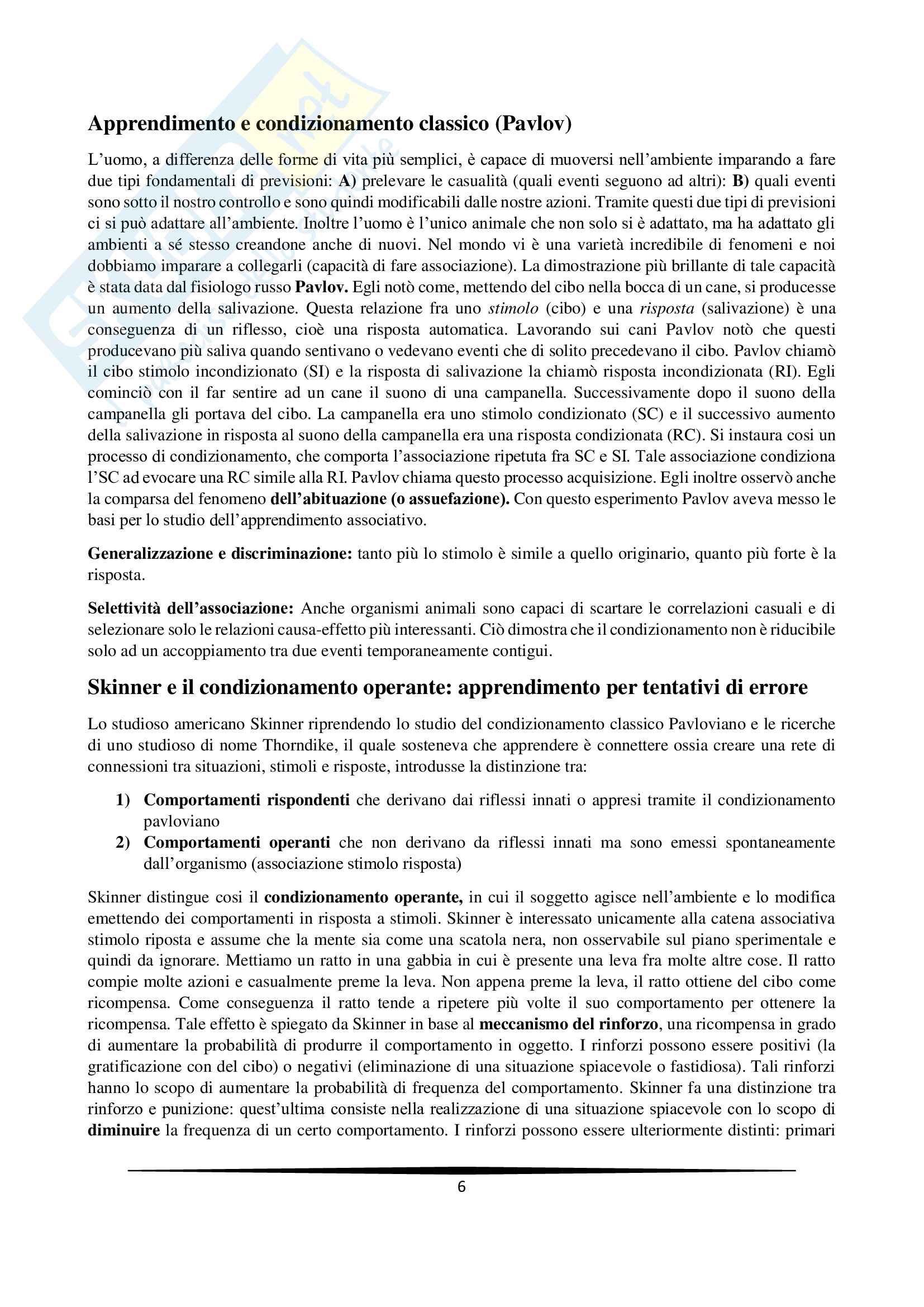 Apprendimento e condizionamento classico (Pavlov)

L'uomo, a differenza delle forme di vita più semplici, è capace di muoversi nell'ambiente imparando a fare due tipi fondamentali di previsioni: A) prelevare le casualità (quali eventi seguono ad altri): B) quali eventi sono sotto il nostro controllo e sono quindi modificabili dalle nostre azioni. Tramite questi due tipi di previsioni ci si può adattare all'ambiente. Inoltre l'uomo è l'unico animale che non solo si è adattato, ma ha adattato gli ambienti a sé stesso creandone anche di nuovi. Nel mondo vi è una varietà incredibile di fenomeni e noi dobbiamo imparare a collegarli (capacità di fare associazione). La dimostrazione più brillante di tale capacità è stata data dal fisiologo russo Pavlov. Egli notò come, mettendo del cibo nella bocca di un cane, si producesse un aumento della salivazione. Questa relazione fra uno stimolo (cibo) e una risposta (salivazione) è una conseguenza di un riflesso, cioè una risposta automatica. Lavorando sui cani Pavlov notò che questi producevano più saliva quando sentivano o vedevano eventi che di solito precedevano il cibo. Pavlov chiamò il cibo stimolo incondizionato (SI) e la risposta di salivazione la chiamò risposta incondizionata (RI). Egli cominciò con il far sentire ad un cane il suono di una campanella. Successivamente dopo il suono della campanella gli portava del cibo. La campanella era uno stimolo condizionato (SC) e il successivo aumento della salivazione in risposta al suono della campanella era una risposta condizionata (RC). Si instaura cosi un processo di condizionamento, che comporta l'associazione ripetuta fra SC e SI. Tale associazione condiziona l'SC ad evocare una RC simile alla RI. Pavlov chiama questo processo acquisizione. Egli inoltre osservò anche la comparsa del fenomeno dell'abituazione (o assuefazione). Con questo esperimento Pavlov aveva messo le basi per lo studio dell'apprendimento associativo.

Generalizzazione e discriminazione: tanto più lo stimolo è simile a quello originario, quanto più forte è la risposta.

Selettività dell'associazione: Anche organismi animali sono capaci di scartare le correlazioni casuali e di selezionare solo le relazioni causa-effetto più interessanti. Ciò dimostra che il condizionamento non è riducibile solo ad un accoppiamento tra due eventi temporaneamente contigui.

Skinner e il condizionamento operante: apprendimento per tentativi di errore

Lo studioso americano Skinner riprendendo lo studio del condizionamento classico Pavloviano e le ricerche di uno studioso di nome Thorndike, il quale sosteneva che apprendere è connettere ossia creare una rete di connessioni tra situazioni, stimoli e risposte, introdusse la distinzione tra:

1) Comportamenti rispondenti che derivano dai riflessi innati o appresi tramite il condizionamento pavloviano
2) Comportamenti operanti che non derivano da riflessi innati ma sono emessi spontaneamente dall'organismo (associazione stimolo risposta)

Skinner distingue cosi il condizionamento operante, in cui il soggetto agisce nell'ambiente e lo modifica emettendo dei comportamenti in risposta a stimoli. Skinner è interessato unicamente alla catena associativa stimolo riposta e assume che la mente sia come una scatola nera, non osservabile sul piano sperimentale e quindi da ignorare. Mettiamo un ratto in una gabbia in cui è presente una leva fra molte altre cose. Il ratto compie molte azioni e casualmente preme la leva. Non appena preme la leva, il ratto ottiene del cibo come ricompensa. Come conseguenza il ratto tende a ripetere più volte il suo comportamento per ottenere la ricompensa. Tale effetto è spiegato da Skinner in base al meccanismo del rinforzo, una ricompensa in grado di aumentare la probabilità di produrre il comportamento in oggetto. I rinforzi possono essere positivi (la gratificazione con del cibo) o negativi (eliminazione di una situazione spiacevole o fastidiosa). Tali rinforzi hanno lo scopo di aumentare la probabilità di frequenza del comportamento. Skinner fa una distinzione tra rinforzo e punizione: quest'ultima consiste nella realizzazione di una situazione spiacevole con lo scopo di diminuire la frequenza di un certo comportamento. I rinforzi possono essere ulteriormente distinti: primari

6